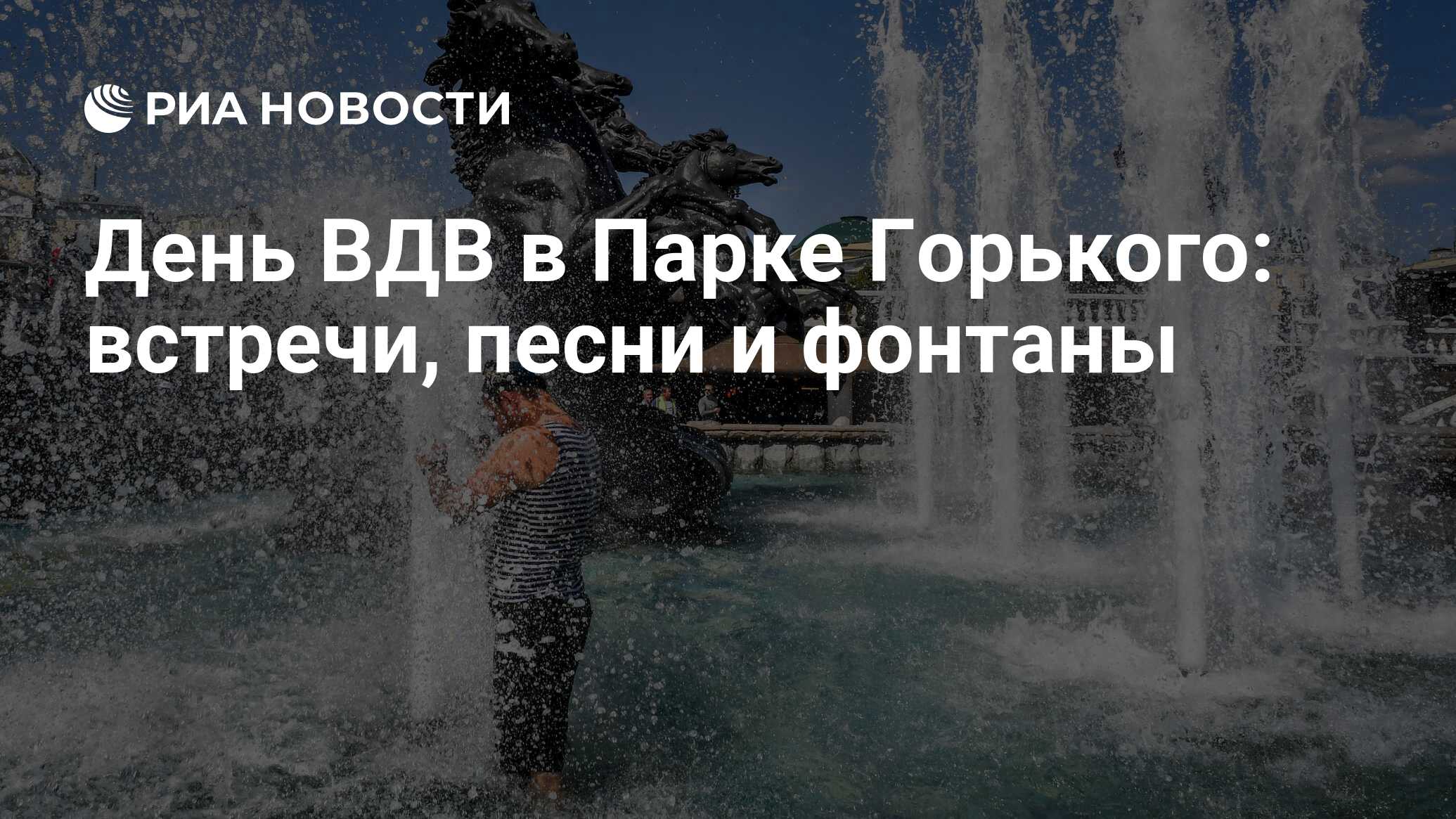 РИА НОВОСТИ

День ВДВ в Парке Горького: встречи, песни и фонтаны